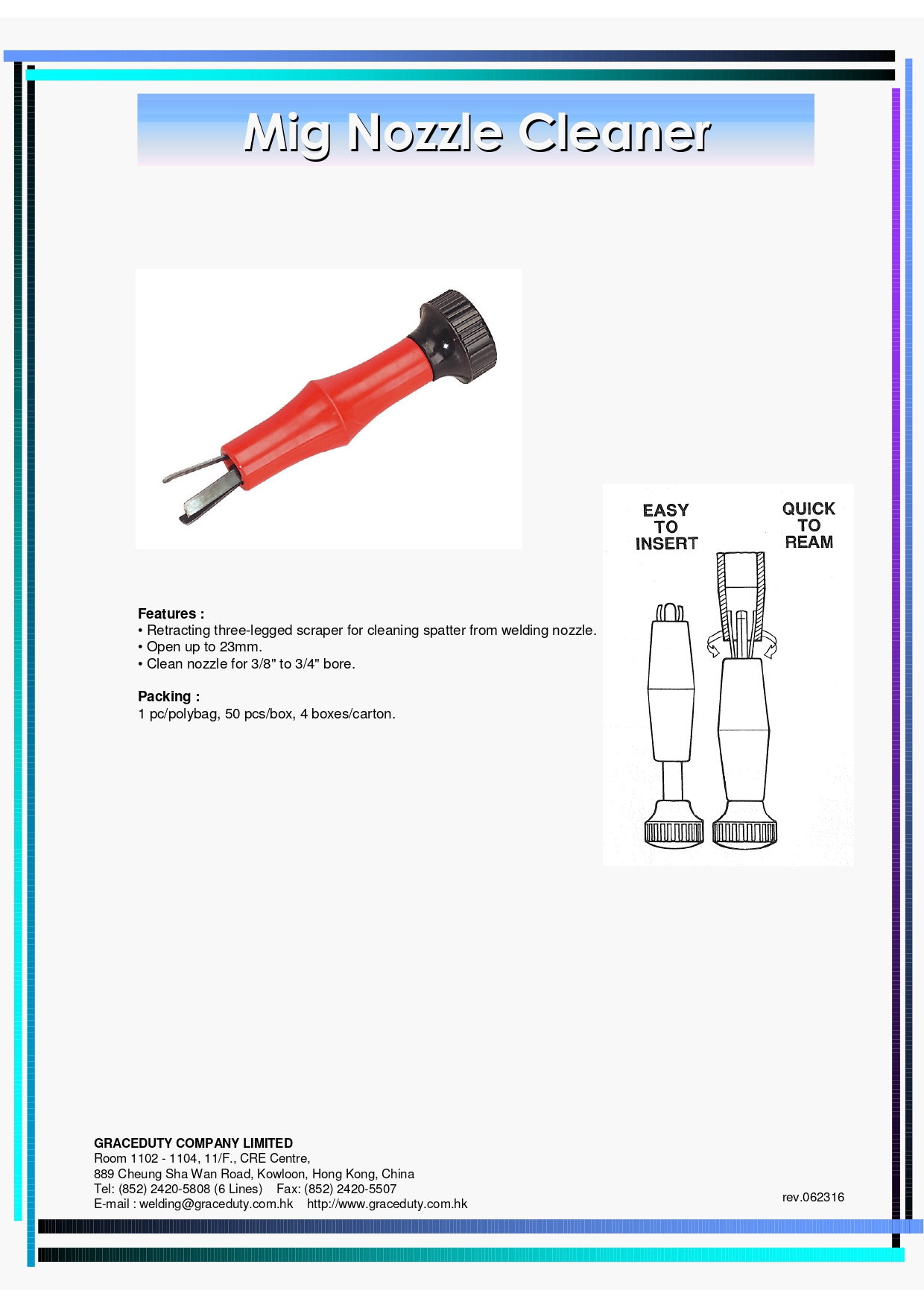 Mig Nozzle Cleaner

EASY TO INSERT

QUICK TO REAM

Features :
• Retracting three-legged scraper for cleaning spatter from welding nozzle.
• Open up to 23mm.
• Clean nozzle for 3/8" to 3/4" bore.

Packing :
1 pc/polybag, 50 pcs/box, 4 boxes/carton.

GRACEDUTY COMPANY LIMITED
Room 1102 - 1104, 11/F., CRE Centre,
889 Cheung Sha Wan Road, Kowloon, Hong Kong, China
Tel: (852) 2420-5808 (6 Lines) Fax: (852) 2420-5507
E-mail : welding@graceduty.com.hk http://www.graceduty.com.hk

rev.062316